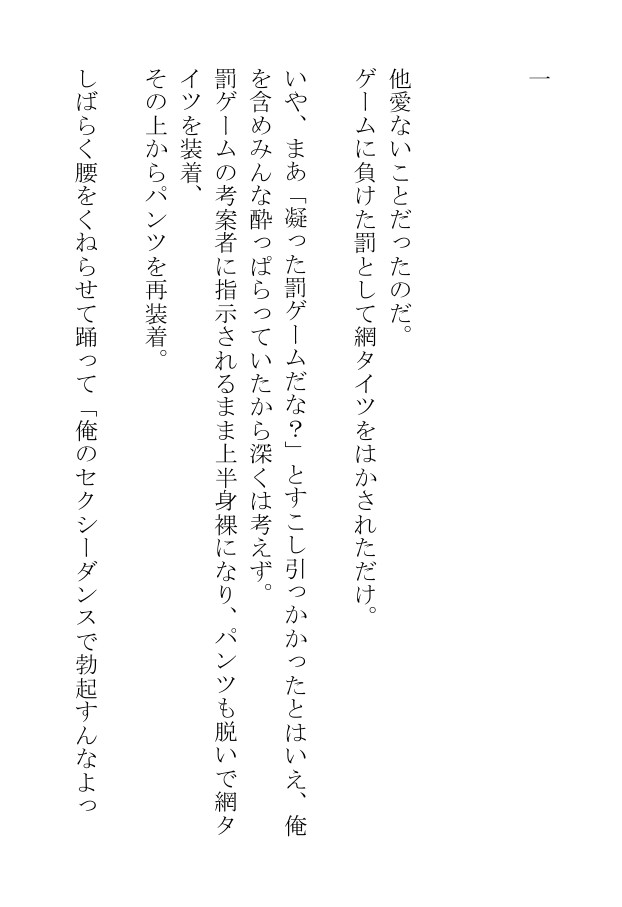 一

他愛ないことだったのだ。

ゲームに負けた罰として網タイツをはかされただけ。

いや、まあ「凝った罰ゲームだな？」とすこし引っかかったとはいえ、俺を含めみんな酔っぱらっていたから深くは考えず。

罰ゲームの考案者に指示されるまま上半身裸になり、パンツも脱いで網タイツを装着、

その上からパンツを再装着。

しばらく腰をくねらせて踊って「俺のセクシーダンスで勃起すんなよっ